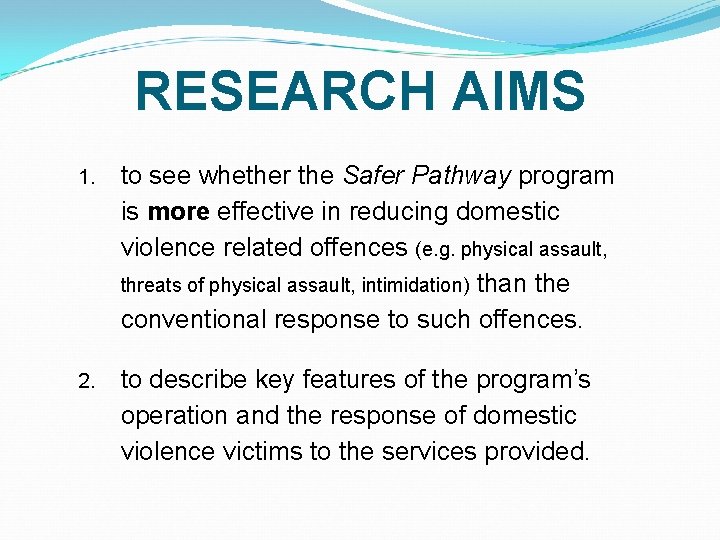 RESEARCH AIMS

1. to see whether the Safer Pathway program is more effective in reducing domestic violence related offences (e.g. physical assault, threats of physical assault, intimidation) than the conventional response to such offences.

2. to describe key features of the program's operation and the response of domestic violence victims to the services provided.